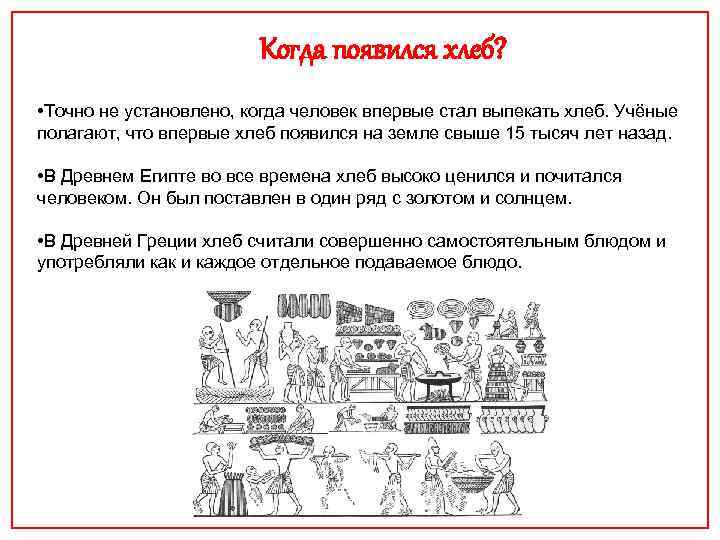 Когда появился хлеб?

•Точно не установлено, когда человек впервые стал выпекать хлеб. Учёные полагают, что впервые хлеб появился на земле свыше 15 тысяч лет назад.

•В Древнем Египте во все времена хлеб высоко ценился и почитался человеком. Он был поставлен в один ряд с золотом и солнцем.

•В Древней Греции хлеб считали совершенно самостоятельным блюдом и употребляли как и каждое отдельное подаваемое блюдо.